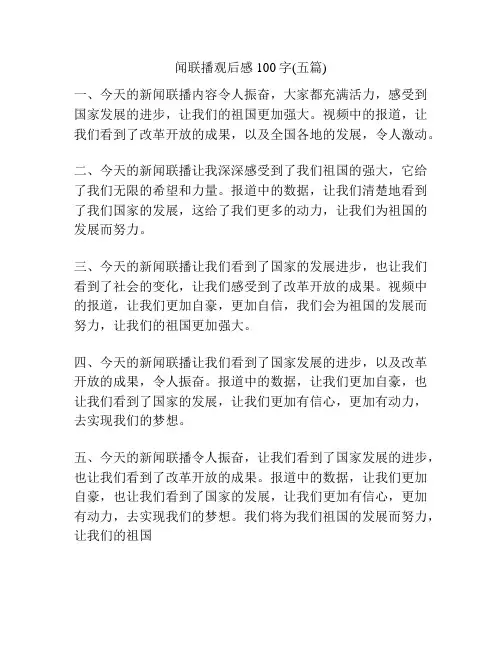 闻联播观后感 100 字(五篇)

一、今天的新闻联播内容令人振奋，大家都充满活力，感受到国家发展的进步，让我们的祖国更加强大。视频中的报道，让我们看到了改革开放的成果，以及全国各地的发展，令人激动。

二、今天的新闻联播让我深深感受到了我们祖国的强大，它给了我们无限的希望和力量。报道中的数据，让我们清楚地看到了我们国家的发展，这给了我们更多的动力，让我们为祖国的发展而努力。

三、今天的新闻联播让我们看到了国家的发展进步，也让我们看到了社会的变化，让我们感受到了改革开放的成果。视频中的报道，让我们更加自豪，更加自信，我们会为祖国的发展而努力，让我们的祖国更加强大。

四、今天的新闻联播让我们看到了国家发展的进步，以及改革开放的成果，令人振奋。报道中的数据，让我们更加自豪，也让我们看到了国家的发展，让我们更加有信心，更加有动力，去实现我们的梦想。

五、今天的新闻联播令人振奋，让我们看到了国家发展的进步，也让我们看到了改革开放的成果。报道中的数据，让我们更加自豪，也让我们看到了国家的发展，让我们更加有信心，更加有动力，去实现我们的梦想。我们将为我们祖国的发展而努力，让我们的祖国